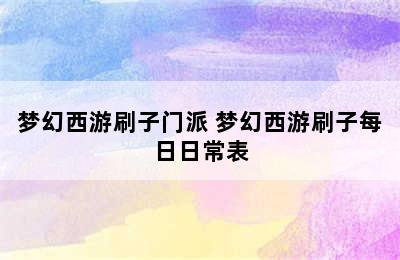 梦幻西游刷子门派 梦幻西游刷子每日日常表